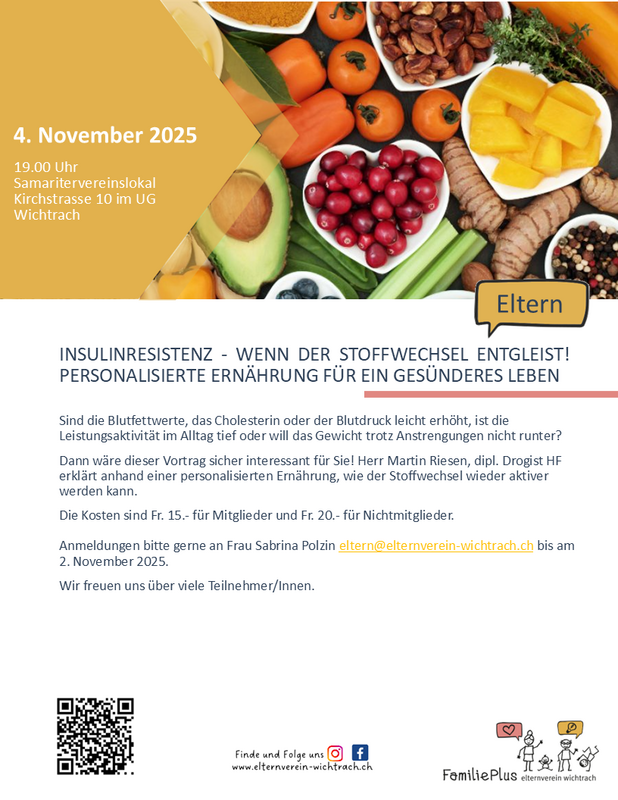 4. November 2025

19.00 Uhr
Samaritervereinslokal
Kirchstrasse 10 im UG
Wichtrach

Eltern

INSULINRESISTENZ - WENN DER STOFFWECHSEL ENTGLEIST!
PERSONALISIERTE ERNÄHRUNG FÜR EIN GESÜNDERES LEBEN

Sind die Blutfettwerte, das Cholesterin oder der Blutdruck leicht erhöht, ist die Leistungsaktivität im Alltag tief oder will das Gewicht trotz Anstrengungen nicht runter?

Dann wäre dieser Vortrag sicher interessant für Sie! Herr Martin Riesen, dipl. Drogist HF erklärt anhand einer personalisierten Ernährung, wie der Stoffwechsel wieder aktiver werden kann.

Die Kosten sind Fr. 15.- für Mitglieder und Fr. 20.- für Nichtmitglieder.

Anmeldungen bitte gerne an Frau Sabrina Polzin eltern@elternverein-wichtrach.ch bis am 2. November 2025.

Wir freuen uns über viele Teilnehmer/Innen.

Finde und Folge uns
www.elternverein-wichtrach.ch

FamiliePlus elternverein wichtrach